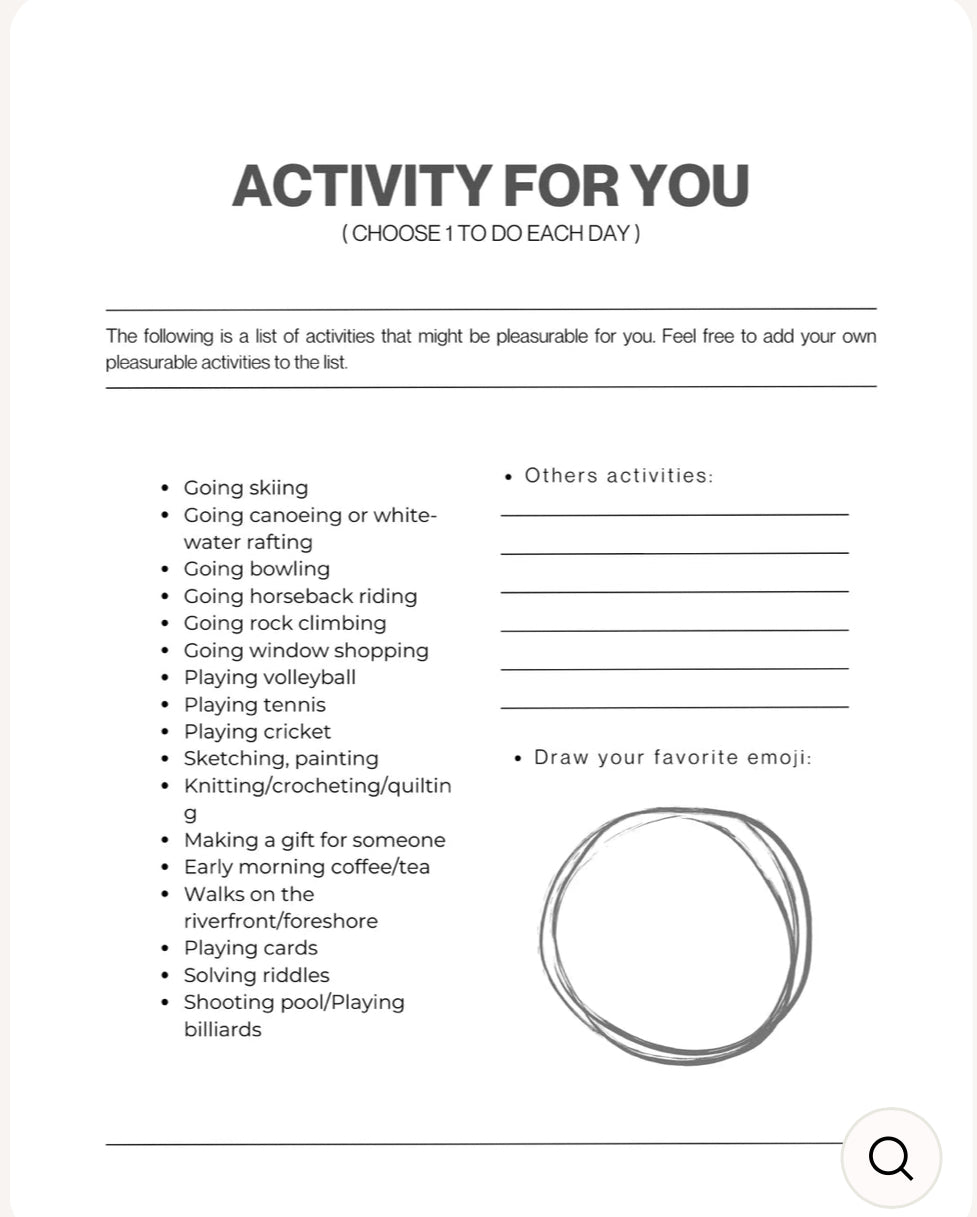 ACTIVITY FOR YOU

( CHOOSE 1 TO DO EACH DAY )

The following is a list of activities that might be pleasurable for you. Feel free to add your own pleasurable activities to the list.

- Going skiing
- Going canoeing or white-water rafting
- Going bowling
- Going horseback riding
- Going rock climbing
- Going window shopping
- Playing volleyball
- Playing tennis
- Playing cricket
- Sketching, painting
- Knitting/crocheting/quilting
- Making a gift for someone
- Early morning coffee/tea
- Walks on the riverfront/foreshore
- Playing cards
- Solving riddles
- Shooting pool/Playing billiards

- Others activities:

- Draw your favorite emoji: